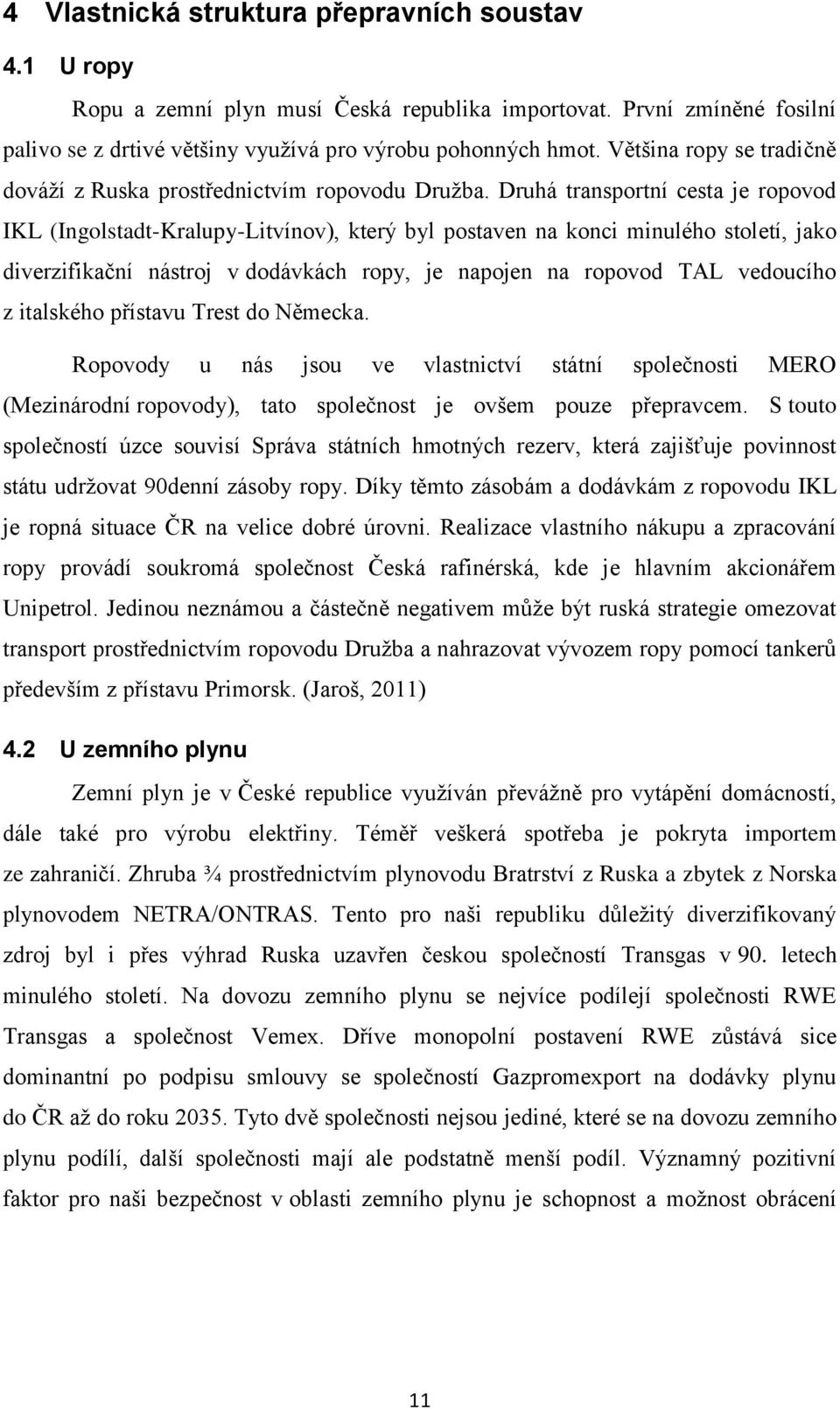 4 Vlastnická struktura přepravních soustav

4.1 U ropy

Ropu a zemní plyn musí Česká republika importovat. První zmíněné fosilní palivo se z drtivé většiny využívá pro výrobu pohonných hmot. Většina ropy se tradičně dováží z Ruska prostřednictvím ropovodu Družba. Druhá transportní cesta je ropovod IKL (Ingolstadt-Kralupy-Litvínov), který byl postaven na konci minulého století, jako diverzifikační nástroj v dodávkách ropy, je napojen na ropovod TAL vedoucího z italského přístavu Trest do Německa.

Ropovody u nás jsou ve vlastnictví státní společnosti MERO (Mezinárodní ropovody), tato společnost je ovšem pouze přepravcem. S touto společností úzce souvisí Správa státních hmotných rezerv, která zajišťuje povinnost státu udržovat 90denní zásoby ropy. Díky těmto zásobám a dodávkám z ropovodu IKL je ropná situace ČR na velice dobré úrovni. Realizace vlastního nákupu a zpracování ropy provádí soukromá společnost Česká rafinérská, kde je hlavním akcionářem Unipetrol. Jedinou neznámou a částečně negativem může být ruská strategie omezovat transport prostřednictvím ropovodu Družba a nahrazovat vývozem ropy pomocí tankerů především z přístavu Primorsk. (Jaroš, 2011)

4.2 U zemního plynu

Zemní plyn je v České republice využíván převážně pro vytápění domácností, dále také pro výrobu elektřiny. Téměř veškerá spotřeba je pokryta importem ze zahraničí. Zhruba ¾ prostřednictvím plynovodu Bratrství z Ruska a zbytek z Norska plynovodem NETRA/ONTRAS. Tento pro naši republiku důležitý diverzifikovaný zdroj byl i přes výhrad Ruska uzavřen českou společností Transgas v 90. letech minulého století. Na dovozu zemního plynu se nejvíce podílejí společnosti RWE Transgas a společnost Vemex. Dříve monopolní postavení RWE zůstává sice dominantní po podpisu smlouvy se společností Gazpromexport na dodávky plynu do ČR až do roku 2035. Tyto dvě společnosti nejsou jediné, které se na dovozu zemního plynu podílí, další společnosti mají ale podstatně menší podíl. Významný pozitivní faktor pro naši bezpečnost v oblasti zemního plynu je schopnost a možnost obrácení

11